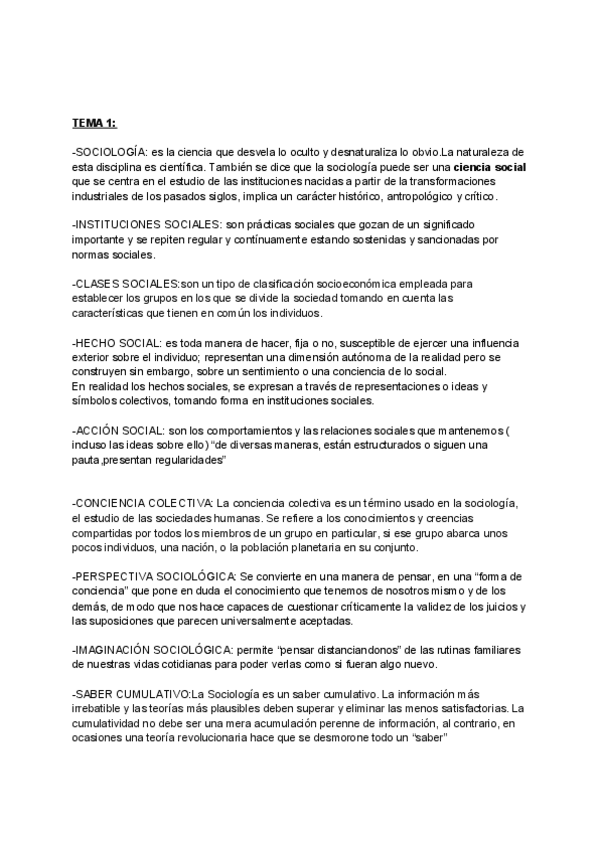 TEMA 1:

-SOCIOLOGÍA: es la ciencia que desvela lo oculto y desnaturaliza lo obvio.La naturaleza de esta disciplina es científica. También se dice que la sociología puede ser una ciencia social que se centra en el estudio de las instituciones nacidas a partir de la transformaciones industriales de los pasados siglos, implica un carácter histórico, antropológico y crítico.

-INSTITUCIONES SOCIALES: son prácticas sociales que gozan de un significado importante y se repiten regular y contínuamente estando sostenidas y sancionadas por normas sociales.

-CLASES SOCIALES:son un tipo de clasificación socioeconómica empleada para establecer los grupos en los que se divide la sociedad tomando en cuenta las características que tienen en común los individuos.

-HECHO SOCIAL: es toda manera de hacer, fija o no, susceptible de ejercer una influencia exterior sobre el individuo; representan una dimensión autónoma de la realidad pero se construyen sin embargo, sobre un sentimiento o una conciencia de lo social.
En realidad los hechos sociales, se expresan a través de representaciones o ideas y símbolos colectivos, tomando forma en instituciones sociales.

-ACCIÓN SOCIAL: son los comportamientos y las relaciones sociales que mantenemos ( incluso las ideas sobre ello) "de diversas maneras, están estructurados o siguen una pauta,presentan regularidades"

-CONCIENCIA COLECTIVA: La conciencia colectiva es un término usado en la sociología, el estudio de las sociedades humanas. Se refiere a los conocimientos y creencias compartidas por todos los miembros de un grupo en particular, si ese grupo abarca unos pocos individuos, una nación, o la población planetaria en su conjunto.

-PERSPECTIVA SOCIOLÓGICA: Se convierte en una manera de pensar, en una "forma de conciencia" que pone en duda el conocimiento que tenemos de nosotros mismo y de los demás, de modo que nos hace capaces de cuestionar críticamente la validez de los juicios y las suposiciones que parecen universalmente aceptadas.

-IMAGINACIÓN SOCIOLÓGICA: permite "pensar distanciandonos" de las rutinas familiares de nuestras vidas cotidianas para poder verlas como si fueran algo nuevo.

-SABER CUMULATIVO:La Sociología es un saber cumulativo. La información más irrebatible y las teorías más plausibles deben superar y eliminar las menos satisfactorias. La cumulatividad no debe ser una mera acumulación perenne de información, al contrario, en ocasiones una teoría revolucionaria hace que se desmorone todo un "saber"